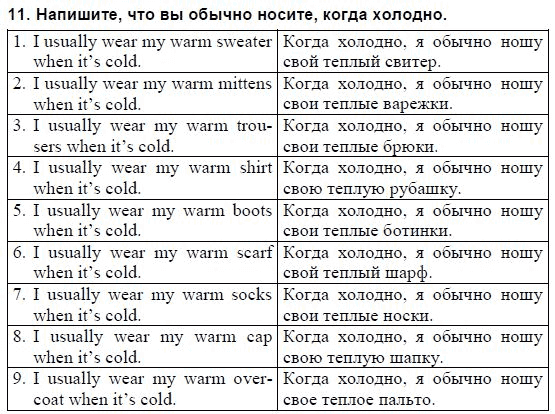 11. Напишите, что вы обычно носите, когда холодно.

| | |
|---|---|
| 1. I usually wear my warm sweater when it's cold. | Когда холодно, я обычно ношу свой теплый свитер. |
| 2. I usually wear my warm mittens when it's cold. | Когда холодно, я обычно ношу свои теплые варежки. |
| 3. I usually wear my warm trousers when it's cold. | Когда холодно, я обычно ношу свои теплые брюки. |
| 4. I usually wear my warm shirt when it's cold. | Когда холодно, я обычно ношу свою теплую рубашку. |
| 5. I usually wear my warm boots when it's cold. | Когда холодно, я обычно ношу свои теплые ботинки. |
| 6. I usually wear my warm scarf when it's cold. | Когда холодно, я обычно ношу свой теплый шарф. |
| 7. I usually wear my warm socks when it's cold. | Когда холодно, я обычно ношу свои теплые носки. |
| 8. I usually wear my warm cap when it's cold. | Когда холодно, я обычно ношу свою теплую шапку. |
| 9. I usually wear my warm overcoat when it's cold. | Когда холодно, я обычно ношу свое теплое пальто. |